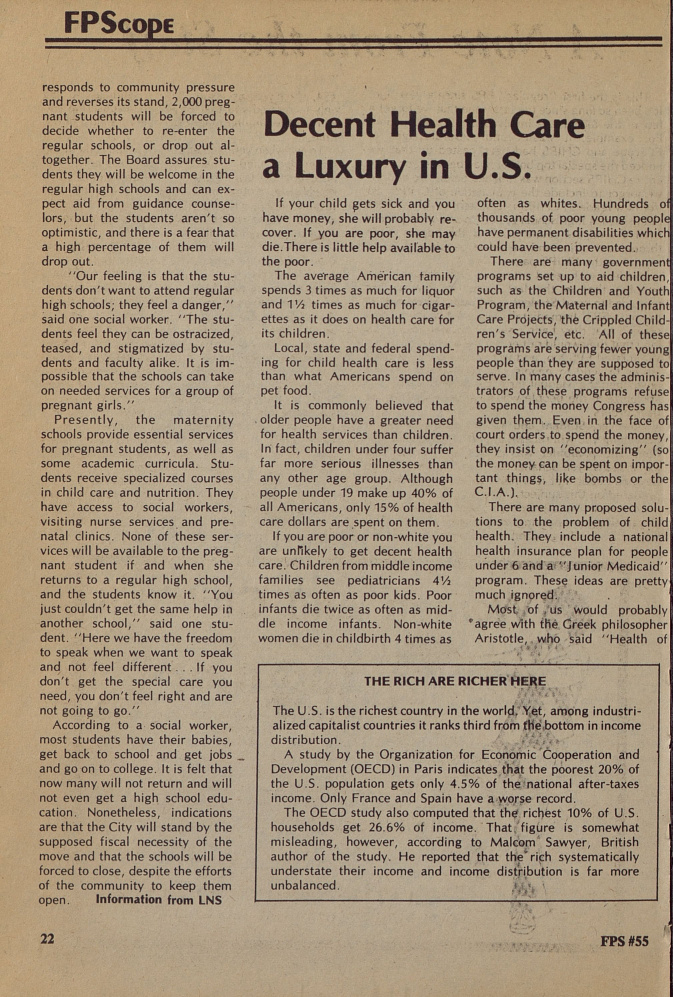 FPScope

responds to community pressure and reverses its stand, 2,000 pregnant students will be forced to decide whether to re-enter the regular schools, or drop out altogether. The Board assures students they will be welcome in the regular high schools and can expect aid from guidance counselors, but the students aren't so optimistic, and there is a fear that a high percentage of them will drop out.

"Our feeling is that the students don't want to attend regular high schools; they feel a danger," said one social worker. "The students feel they can be ostracized, teased, and stigmatized by students and faculty alike. It is impossible that the schools can take on needed services for a group of pregnant girls."

Presently, the maternity schools provide essential services for pregnant students, as well as some academic curricula. Students receive specialized courses in child care and nutrition. They have access to social workers, visiting nurse services and prenatal clinics. None of these services will be available to the pregnant student if and when she returns to a regular high school, and the students know it. "You just couldn't get the same help in another school," said one student. "Here we have the freedom to speak when we want to speak and not feel different . . . If you don't get the special care you need, you don't feel right and are not going to go."

According to a social worker, most students have their babies, get back to school and get jobs and go on to college. It is felt that now many will not return and will not even get a high school education. Nonetheless, indications are that the City will stand by the supposed fiscal necessity of the move and that the schools will be forced to close, despite the efforts of the community to keep them open. Information from LNS

Decent Health Care a Luxury in U.S.

If your child gets sick and you have money, she will probably recover. If you are poor, she may die. There is little help available to the poor.

The average American family spends 3 times as much for liquor and 1½ times as much for cigarettes as it does on health care for its children.

Local, state and federal spending for child health care is less than what Americans spend on pet food.

It is commonly believed that older people have a greater need for health services than children. In fact, children under four suffer far more serious illnesses than any other age group. Although people under 19 make up 40% of all Americans, only 15% of health care dollars are spent on them.

If you are poor or non-white you are unlikely to get decent health care. Children from middle income families see pediatricians 4½ times as often as poor kids. Poor infants die twice as often as middle income infants. Non-white women die in childbirth 4 times as often as whites. Hundreds of thousands of poor young people have permanent disabilities which could have been prevented.

There are many government programs set up to aid children, such as the Children and Youth Program, the Maternal and Infant Care Projects, the Crippled Children's Service, etc. All of these programs are serving fewer young people than they are supposed to serve. In many cases the administrators of these programs refuse to spend the money Congress has given them. Even in the face of court orders to spend the money, they insist on "economizing" (so the money can be spent on important things, like bombs or the C.I.A.).

There are many proposed solutions to the problem of child health. They include a national health insurance plan for people under 6 and a "Junior Medicaid" program. These ideas are pretty much ignored.

Most of us would probably agree with the Greek philosopher Aristotle, who said "Health of

THE RICH ARE RICHER HERE

The U.S. is the richest country in the world. Yet, among industrialized capitalist countries it ranks third from the bottom in income distribution.

A study by the Organization for Economic Cooperation and Development (OECD) in Paris indicates that the poorest 20% of the U.S. population gets only 4.5% of the national after-taxes income. Only France and Spain have a worse record.

The OECD study also computed that the richest 10% of U.S. households get 26.6% of income. That figure is somewhat misleading, however, according to Malcom Sawyer, British author of the study. He reported that the rich systematically understate their income and income distribution is far more unbalanced.

22

FPS #55